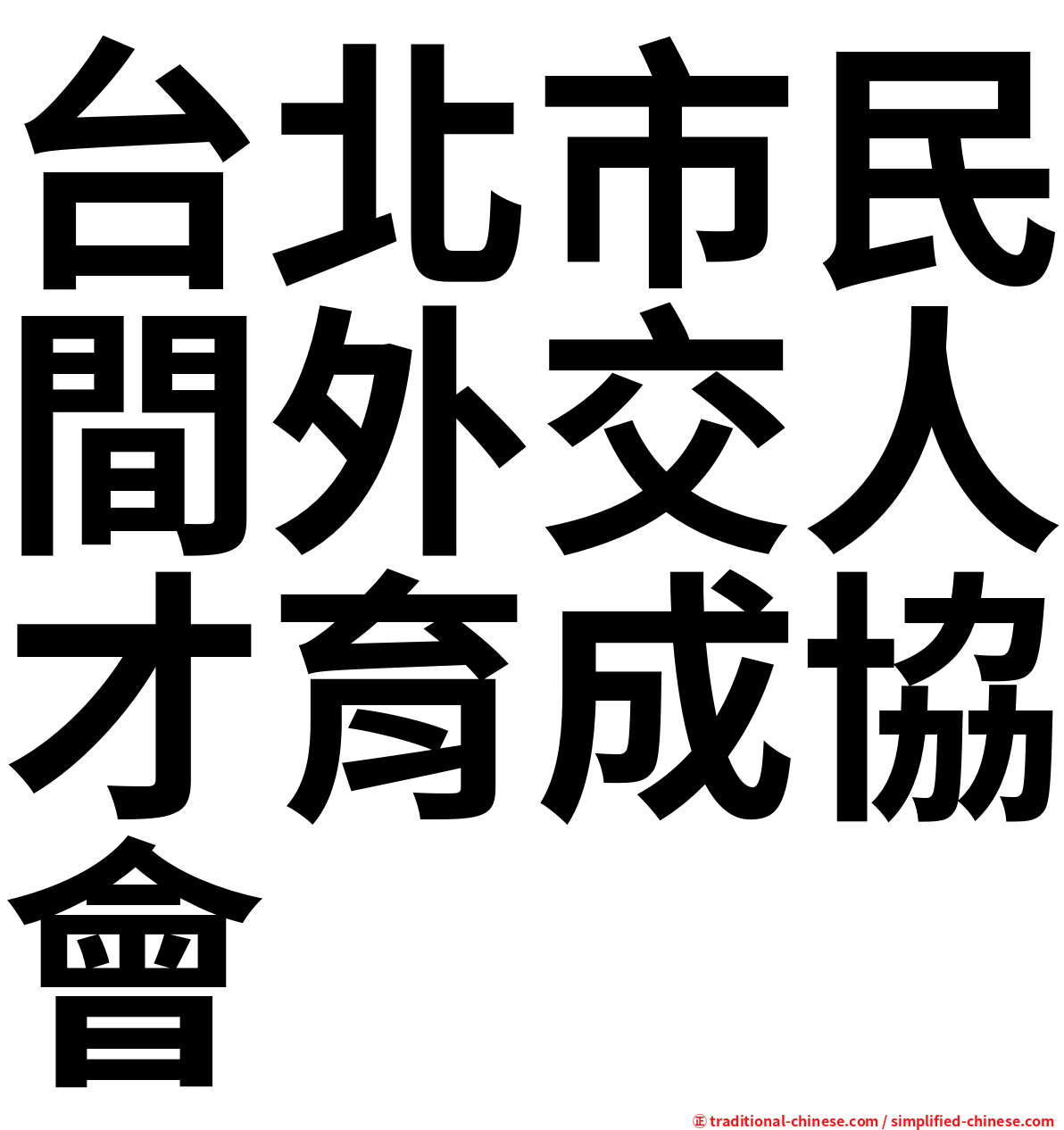 台北市民間外交人才育成協會

㊣ traditional-chinese.com / simplified-chinese.com